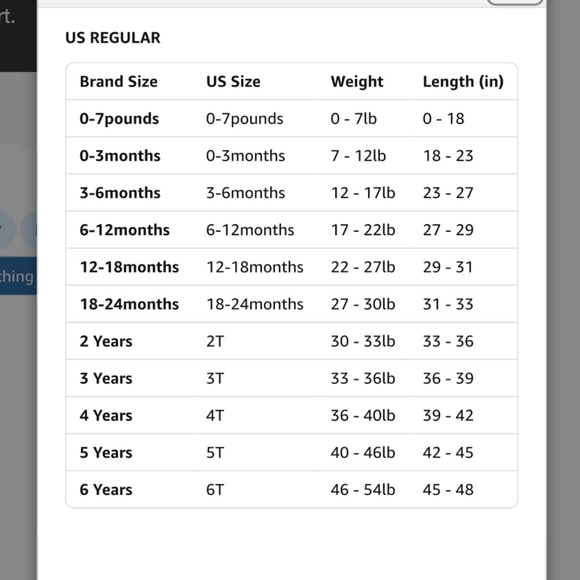 rt.

thing

US REGULAR

| Brand Size | US Size | Weight | Length (in) |
|---|---|---|---|
| 0-7pounds | 0-7pounds | 0 - 7lb | 0 - 18 |
| 0-3months | 0-3months | 7 - 12lb | 18 - 23 |
| 3-6months | 3-6months | 12 - 17lb | 23 - 27 |
| 6-12months | 6-12months | 17 - 22lb | 27 - 29 |
| 12-18months | 12-18months | 22 - 27lb | 29 - 31 |
| 18-24months | 18-24months | 27 - 30lb | 31 - 33 |
| 2 Years | 2T | 30 - 33lb | 33 - 36 |
| 3 Years | 3T | 33 - 36lb | 36 - 39 |
| 4 Years | 4T | 36 - 40lb | 39 - 42 |
| 5 Years | 5T | 40 - 46lb | 42 - 45 |
| 6 Years | 6T | 46 - 54lb | 45 - 48 |